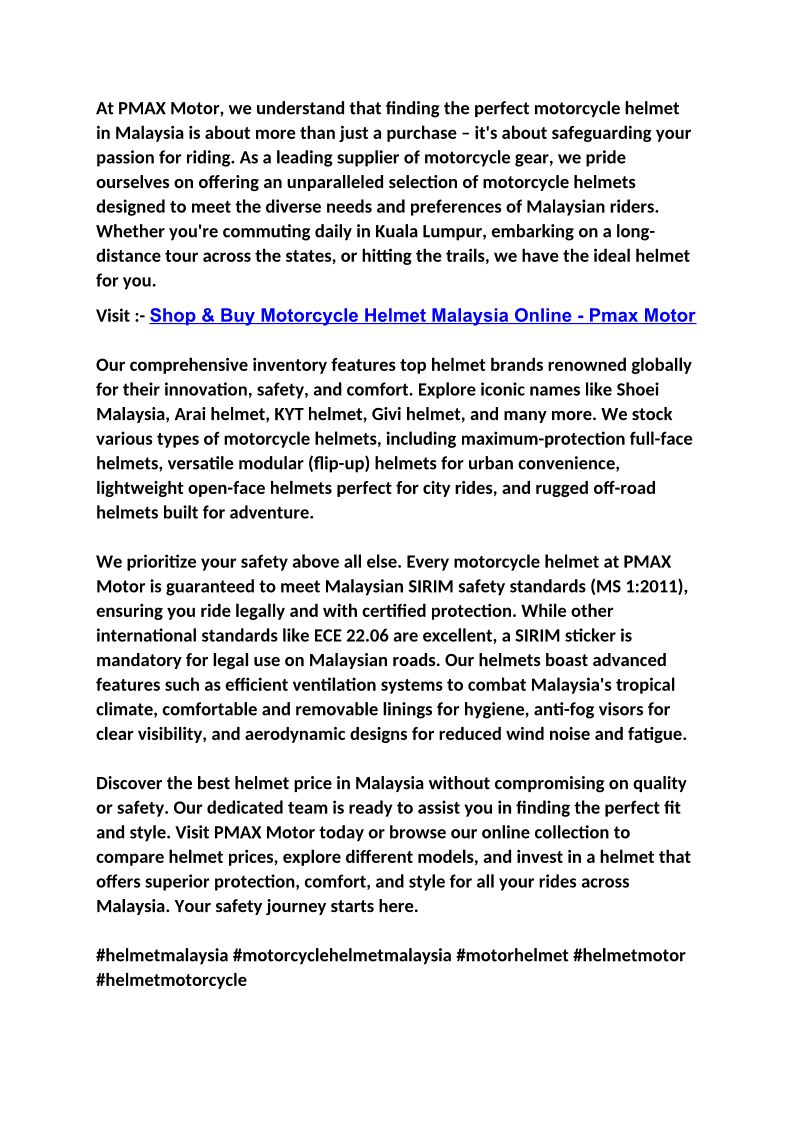 At PMAX Motor, we understand that finding the perfect motorcycle helmet in Malaysia is about more than just a purchase – it's about safeguarding your passion for riding. As a leading supplier of motorcycle gear, we pride ourselves on offering an unparalleled selection of motorcycle helmets designed to meet the diverse needs and preferences of Malaysian riders. Whether you're commuting daily in Kuala Lumpur, embarking on a long-distance tour across the states, or hitting the trails, we have the ideal helmet for you.

Visit :- Shop & Buy Motorcycle Helmet Malaysia Online - Pmax Motor

Our comprehensive inventory features top helmet brands renowned globally for their innovation, safety, and comfort. Explore iconic names like Shoei Malaysia, Arai helmet, KYT helmet, Givi helmet, and many more. We stock various types of motorcycle helmets, including maximum-protection full-face helmets, versatile modular (flip-up) helmets for urban convenience, lightweight open-face helmets perfect for city rides, and rugged off-road helmets built for adventure.

We prioritize your safety above all else. Every motorcycle helmet at PMAX Motor is guaranteed to meet Malaysian SIRIM safety standards (MS 1:2011), ensuring you ride legally and with certified protection. While other international standards like ECE 22.06 are excellent, a SIRIM sticker is mandatory for legal use on Malaysian roads. Our helmets boast advanced features such as efficient ventilation systems to combat Malaysia's tropical climate, comfortable and removable linings for hygiene, anti-fog visors for clear visibility, and aerodynamic designs for reduced wind noise and fatigue.

Discover the best helmet price in Malaysia without compromising on quality or safety. Our dedicated team is ready to assist you in finding the perfect fit and style. Visit PMAX Motor today or browse our online collection to compare helmet prices, explore different models, and invest in a helmet that offers superior protection, comfort, and style for all your rides across Malaysia. Your safety journey starts here.

#helmetmalaysia #motorcyclehelmetmalaysia #motorhelmet #helmetmotor #helmetmotorcycle